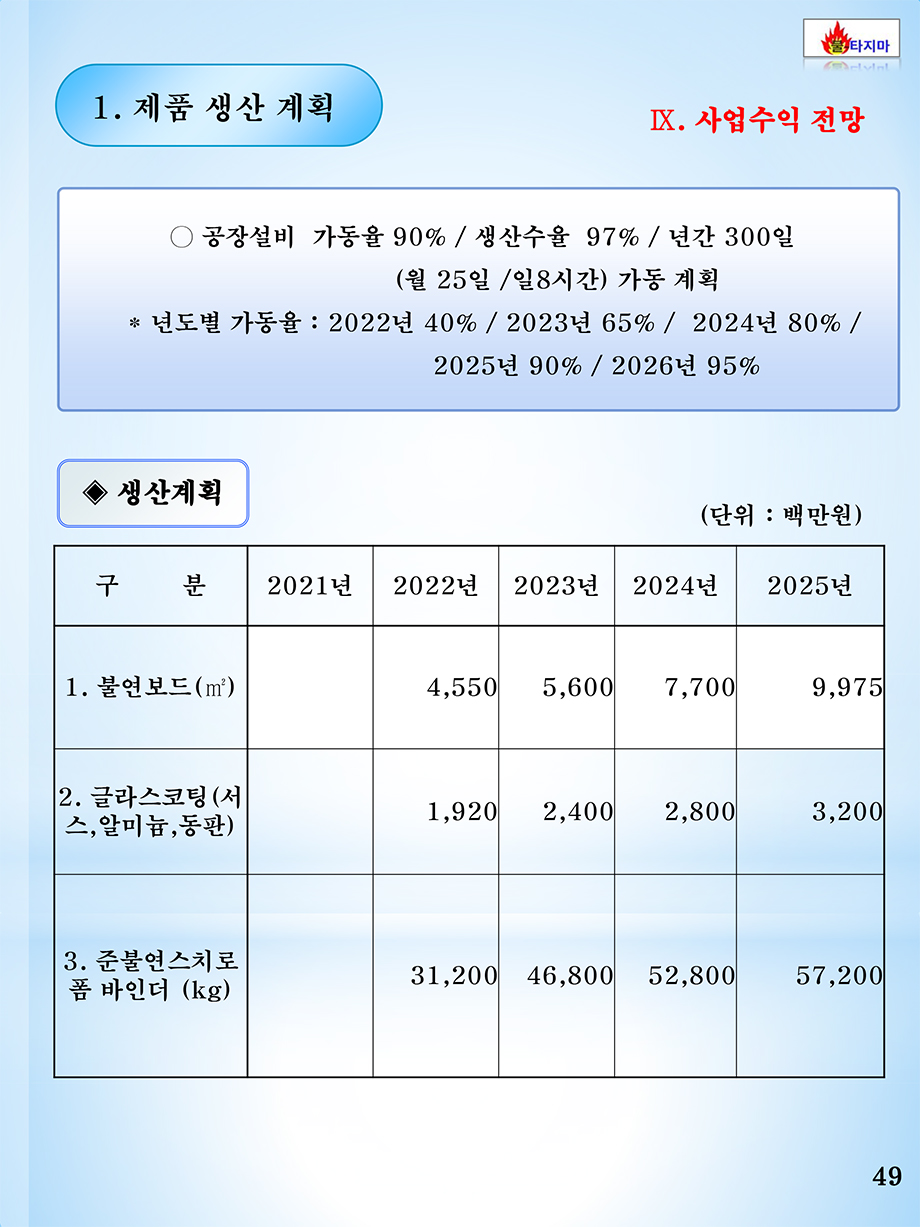 불타지마

1. 제품 생산 계획

Ⅸ. 사업수익 전망

○ 공장설비 가동율 90% / 생산수율 97% / 년간 300일 (월 25일 /일8시간) 가동 계획
* 년도별 가동율 : 2022년 40% / 2023년 65% / 2024년 80% / 2025년 90% / 2026년 95%

◈ 생산계획

(단위 : 백만원)

| 구 분 | 2021년 | 2022년 | 2023년 | 2024년 | 2025년 |
|---|---|---|---|---|---|
| 1. 불연보드(㎡) | | 4,550 | 5,600 | 7,700 | 9,975 |
| 2. 글라스코팅(서스,알미늄,동판) | | 1,920 | 2,400 | 2,800 | 3,200 |
| 3. 준불연스치로폼 바인더 (kg) | | 31,200 | 46,800 | 52,800 | 57,200 |

49